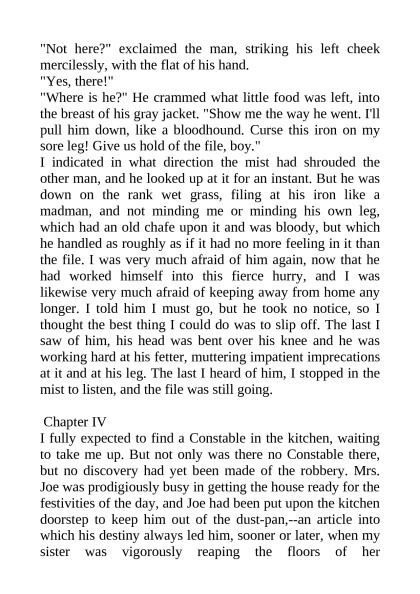 "Not here?" exclaimed the man, striking his left cheek mercilessly, with the flat of his hand.
"Yes, there!"
"Where is he?" He crammed what little food was left, into the breast of his gray jacket. "Show me the way he went. I'll pull him down, like a bloodhound. Curse this iron on my sore leg! Give us hold of the file, boy."
I indicated in what direction the mist had shrouded the other man, and he looked up at it for an instant. But he was down on the rank wet grass, filing at his iron like a madman, and not minding me or minding his own leg, which had an old chafe upon it and was bloody, but which he handled as roughly as if it had no more feeling in it than the file. I was very much afraid of him again, now that he had worked himself into this fierce hurry, and I was likewise very much afraid of keeping away from home any longer. I told him I must go, but he took no notice, so I thought the best thing I could do was to slip off. The last I saw of him, his head was bent over his knee and he was working hard at his fetter, muttering impatient imprecations at it and at his leg. The last I heard of him, I stopped in the mist to listen, and the file was still going.

Chapter IV
I fully expected to find a Constable in the kitchen, waiting to take me up. But not only was there no Constable there, but no discovery had yet been made of the robbery. Mrs. Joe was prodigiously busy in getting the house ready for the festivities of the day, and Joe had been put upon the kitchen doorstep to keep him out of the dust-pan,--an article into which his destiny always led him, sooner or later, when my sister was vigorously reaping the floors of her